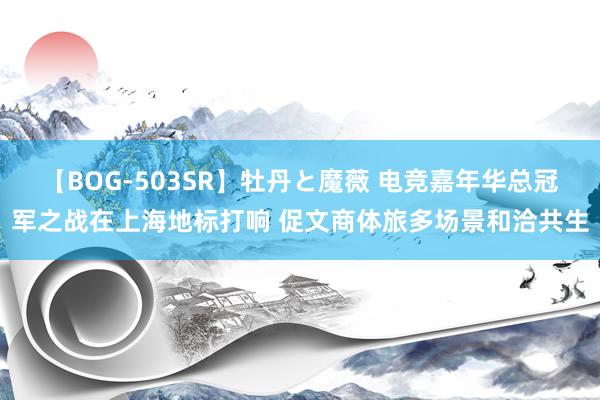 【BOG-503SR】牡丹と魔薇 电竞嘉年华总冠军之战在上海地标打响 促文商体旅多场景和洽共生